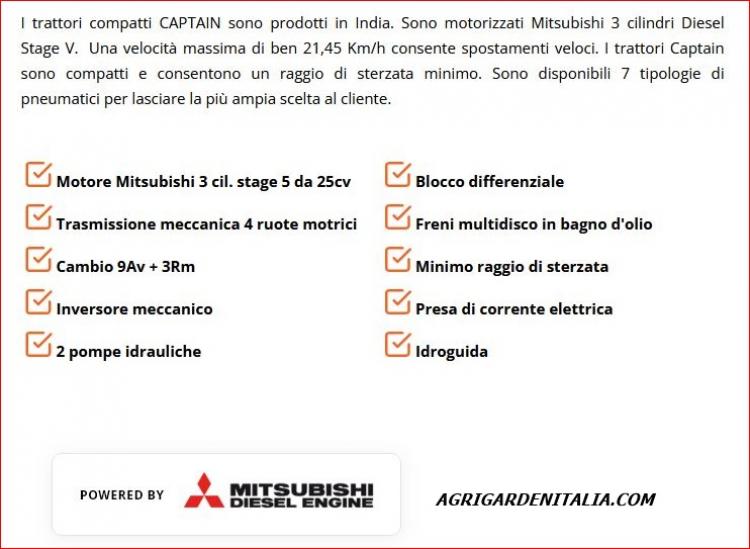 I trattori compatti CAPTAIN sono prodotti in India. Sono motorizzati Mitsubishi 3 cilindri Diesel Stage V. Una velocità massima di ben 21,45 Km/h consente spostamenti veloci. I trattori Captain sono compatti e consentono un raggio di sterzata minimo. Sono disponibili 7 tipologie di pneumatici per lasciare la più ampia scelta al cliente.

Motore Mitsubishi 3 cil. stage 5 da 25cv

Trasmissione meccanica 4 ruote motrici

Cambio 9Av + 3Rm

Inversore meccanico

2 pompe idrauliche

Blocco differenziale

Freni multidisco in bagno d'olio

Minimo raggio di sterzata

Presa di corrente elettrica

Idroguida

POWERED BY MITSUBISHI DIESEL ENGINE

AGRIGARDENITALIA.COM